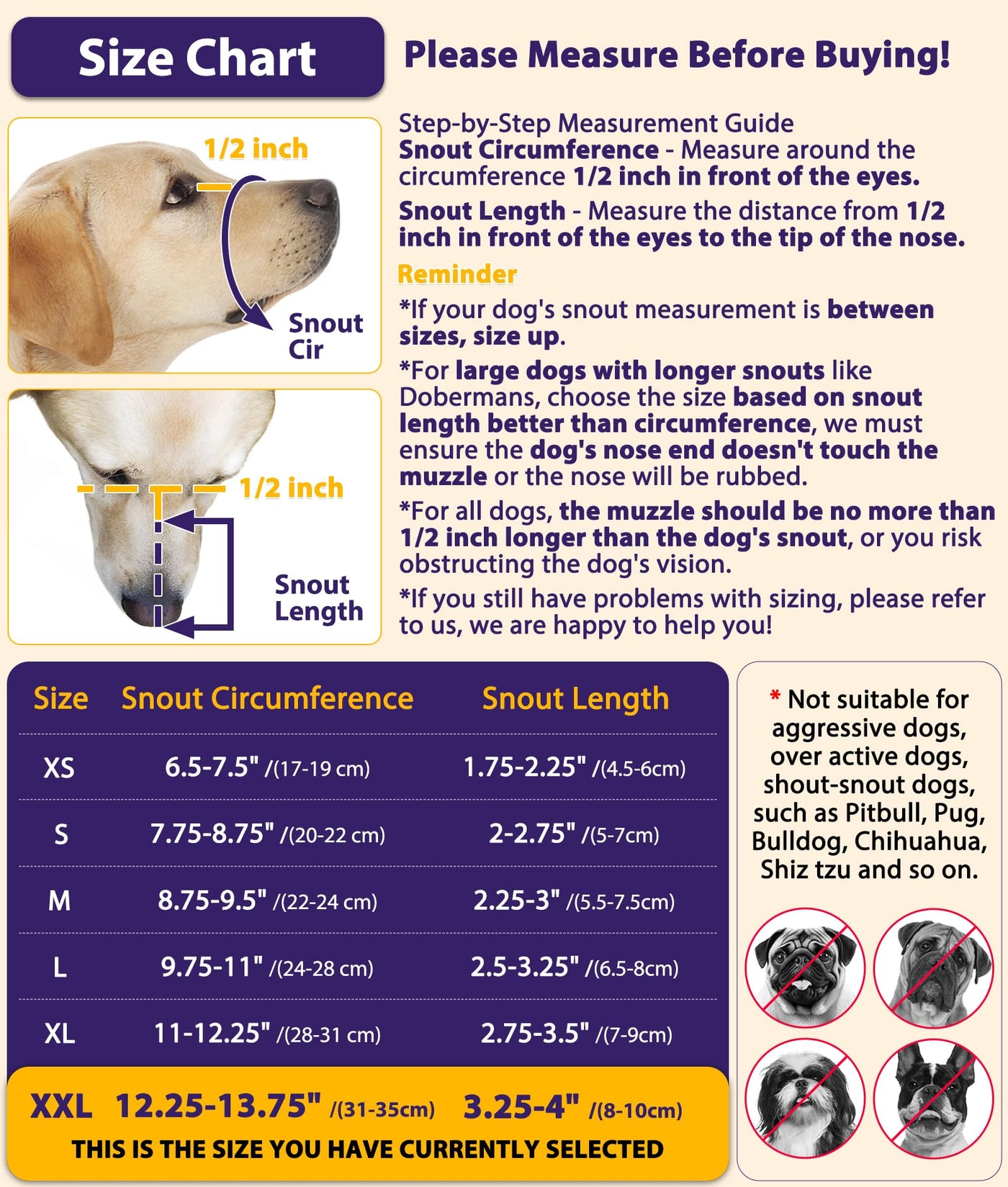 Size Chart

Please Measure Before Buying!

1/2 inch

Snout Cir

1/2 inch

Snout Length

Step-by-Step Measurement Guide
Snout Circumference - Measure around the circumference 1/2 inch in front of the eyes.

Snout Length - Measure the distance from 1/2 inch in front of the eyes to the tip of the nose.

Reminder

*If your dog's snout measurement is between sizes, size up.

*For large dogs with longer snouts like Dobermans, choose the size based on snout length better than circumference, we must ensure the dog's nose end doesn't touch the muzzle or the nose will be rubbed.

*For all dogs, the muzzle should be no more than 1/2 inch longer than the dog's snout, or you risk obstructing the dog's vision.

*If you still have problems with sizing, please refer to us, we are happy to help you!

| Size | Snout Circumference | Snout Length |
|---|---|---|
| XS | 6.5-7.5" /(17-19 cm) | 1.75-2.25" /(4.5-6cm) |
| S | 7.75-8.75" /(20-22 cm) | 2-2.75" /(5-7cm) |
| M | 8.75-9.5" /(22-24 cm) | 2.25-3" /(5.5-7.5cm) |
| L | 9.75-11" /(24-28 cm) | 2.5-3.25" /(6.5-8cm) |
| XL | 11-12.25" /(28-31 cm) | 2.75-3.5" /(7-9cm) |
| XXL | 12.25-13.75" /(31-35cm) | 3.25-4" /(8-10cm) |

THIS IS THE SIZE YOU HAVE CURRENTLY SELECTED

* Not suitable for aggressive dogs, over active dogs, shout-snout dogs, such as Pitbull, Pug, Bulldog, Chihuahua, Shiz tzu and so on.